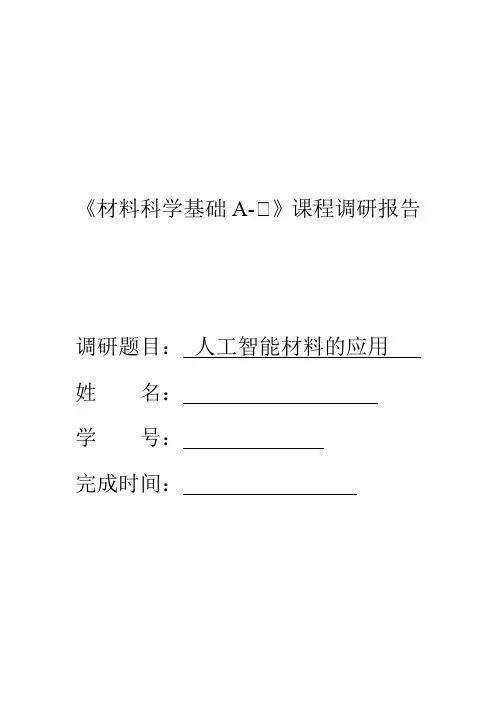 《材料科学基础 A-□》课程调研报告

调研题目：人工智能材料的应用

姓　　名：

学　　号：

完成时间：